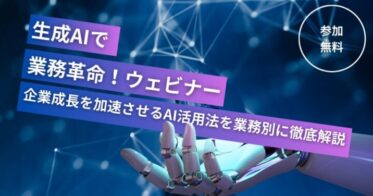 生成AIで
業務革命！ウェビナー
企業成長を加速させるAI活用法を業務別に徹底解説

参加
無料